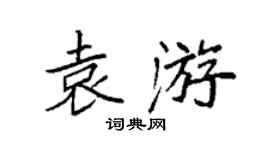 袁游

词典网